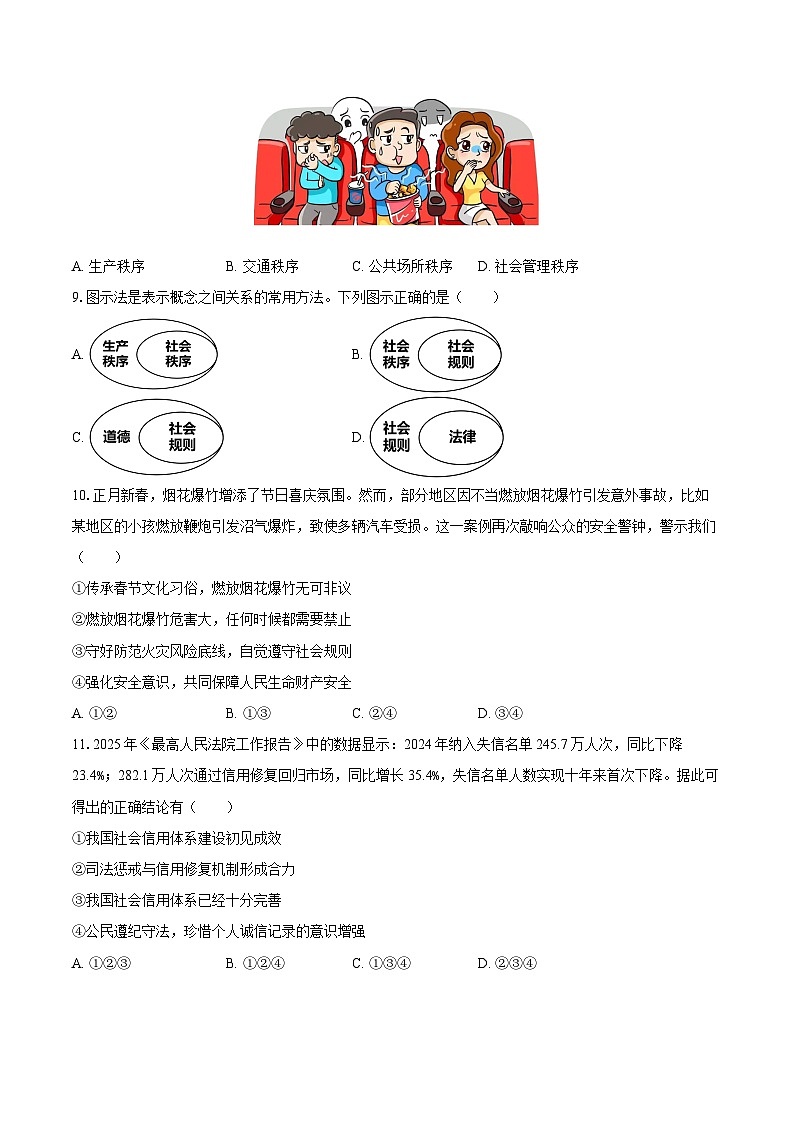 A. 生产秩序　　B. 交通秩序　　C. 公共场所秩序　　D. 社会管理秩序

9. 图示法是表示概念之间关系的常用方法。下列图示正确的是（　　）

A. 生产秩序 社会秩序　　B. 社会秩序 社会规则

C. 道德 社会规则　　D. 社会规则 法律

10. 正月新春，烟花爆竹增添了节日喜庆氛围。然而，部分地区因不当燃放烟花爆竹引发意外事故，比如某地区的小孩燃放鞭炮引发沼气爆炸，致使多辆汽车受损。这一案例再次敲响公众的安全警钟，警示我们（　　）

①传承春节文化习俗，燃放烟花爆竹无可非议

②燃放烟花爆竹危害大，任何时候都需要禁止

③守好防范火灾风险底线，自觉遵守社会规则

④强化安全意识，共同保障人民生命财产安全

A. ①②　　B. ①③　　C. ②④　　D. ③④

11. 2025 年《最高人民法院工作报告》中的数据显示：2024 年纳入失信名单 245.7 万人次，同比下降 23.4%；282.1 万人次通过信用修复回归市场，同比增长 35.4%，失信名单人数实现十年来首次下降。据此可得出的正确结论有（　　）

①我国社会信用体系建设初见成效

②司法惩戒与信用修复机制形成合力

③我国社会信用体系已经十分完善

④公民遵纪守法，珍惜个人诚信记录的意识增强

A. ①②③　　B. ①②④　　C. ①③④　　D. ②③④